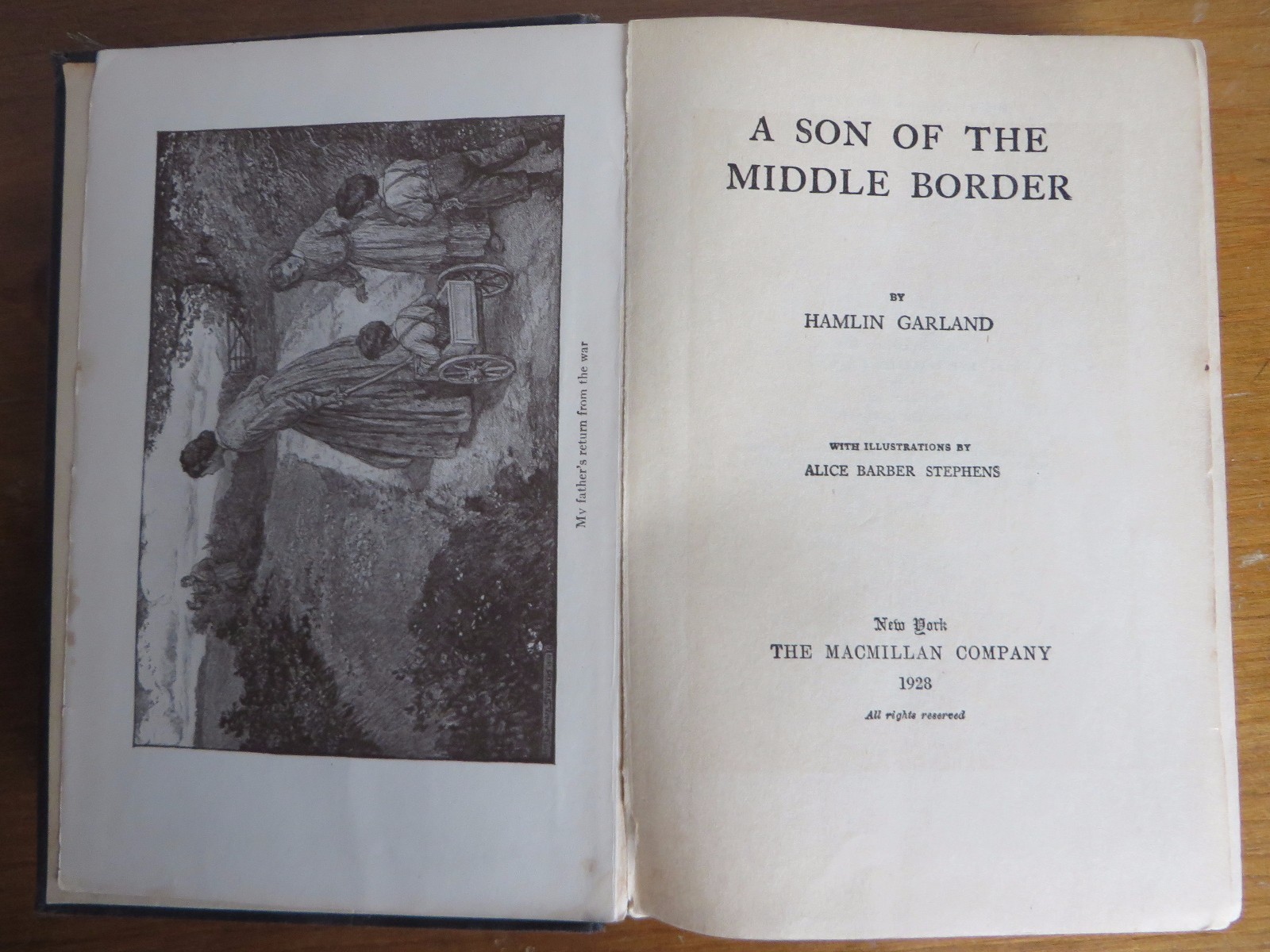 My father's return from the war

A SON OF THE MIDDLE BORDER

BY
HAMLIN GARLAND

WITH ILLUSTRATIONS BY
ALICE BARBER STEPHENS

New York
THE MACMILLAN COMPANY
1928

All rights reserved